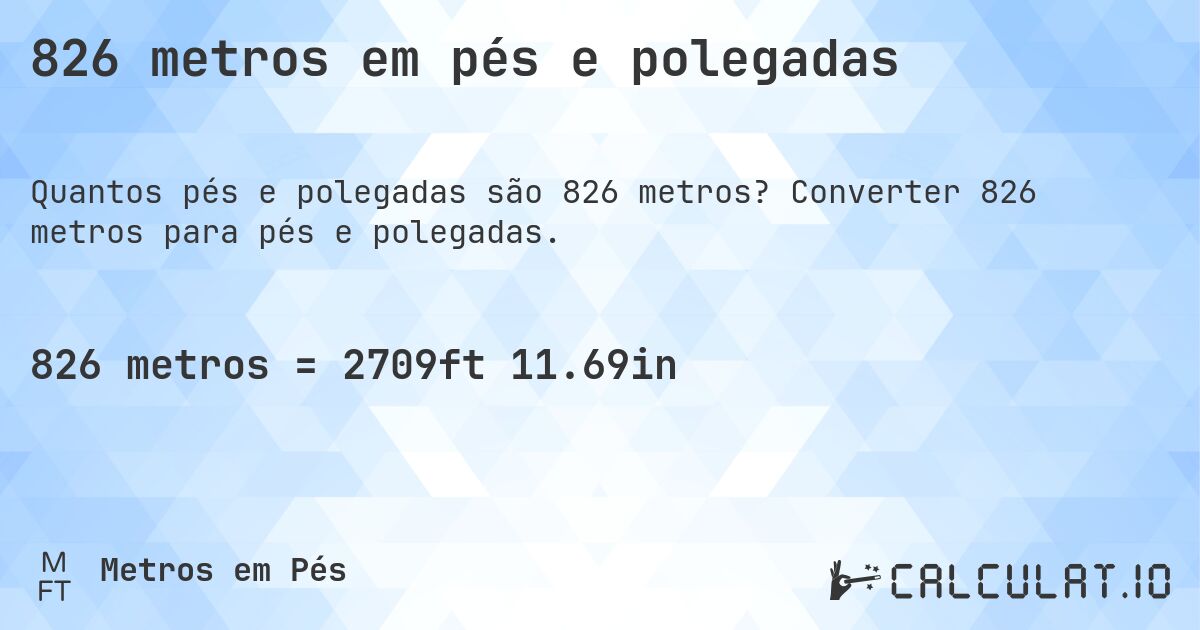 826 metros em pés e polegadas

Quantos pés e polegadas são 826 metros? Converter 826 metros para pés e polegadas.

826 metros = 2709ft 11.69in

M
FT
Metros em Pés

CALCULAT.IO